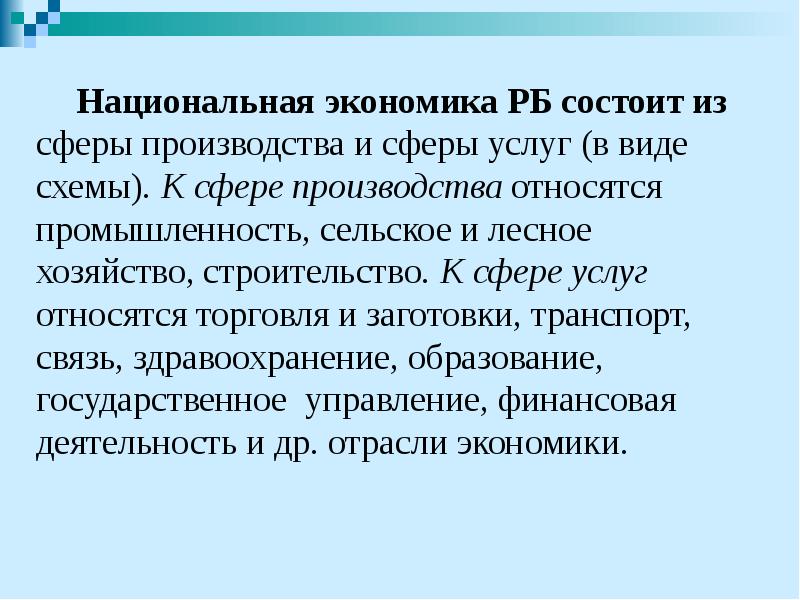 Национальная экономика РБ состоит из сферы производства и сферы услуг (в виде схемы). К сфере производства относятся промышленность, сельское и лесное хозяйство, строительство. К сфере услуг относятся торговля и заготовки, транспорт, связь, здравоохранение, образование, государственное управление, финансовая деятельность и др. отрасли экономики.